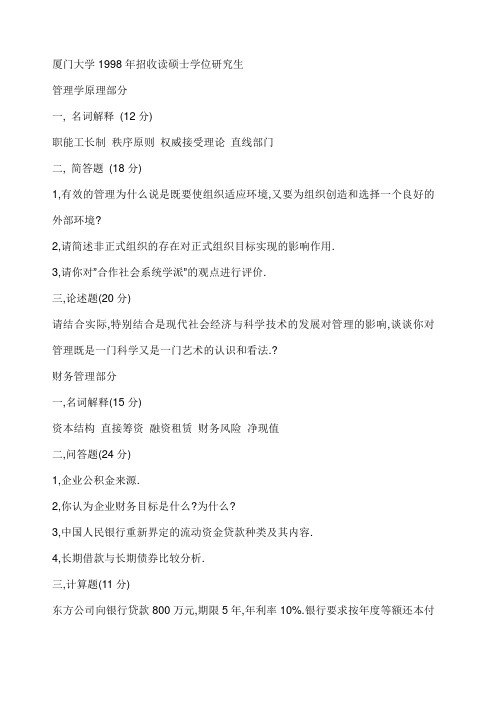 厦门大学 1998 年招收读硕士学位研究生

管理学原理部分

一, 名词解释 (12 分)

职能工长制 秩序原则 权威接受理论 直线部门

二, 简答题 (18 分)

1,有效的管理为什么说是既要使组织适应环境,又要为组织创造和选择一个良好的外部环境?

2,请简述非正式组织的存在对正式组织目标实现的影响作用.

3,请你对"合作社会系统学派"的观点进行评价.

三,论述题(20 分)

请结合实际,特别结合是现代社会经济与科学技术的发展对管理的影响,谈谈你对管理既是一门科学又是一门艺术的认识和看法.?

财务管理部分

一,名词解释(15 分)

资本结构 直接筹资 融资租赁 财务风险 净现值

二,问答题(24 分)

1,企业公积金来源.

2,你认为企业财务目标是什么?为什么?

3,中国人民银行重新界定的流动资金贷款种类及其内容.

4,长期借款与长期债券比较分析.

三,计算题(11 分)

东方公司向银行贷款 800 万元,期限 5 年,年利率 10%.银行要求按年度等额还本付